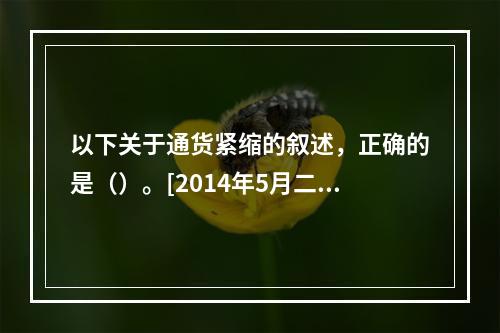 以下关于通货紧缩的叙述，正确的是（）。[2014年5月二...